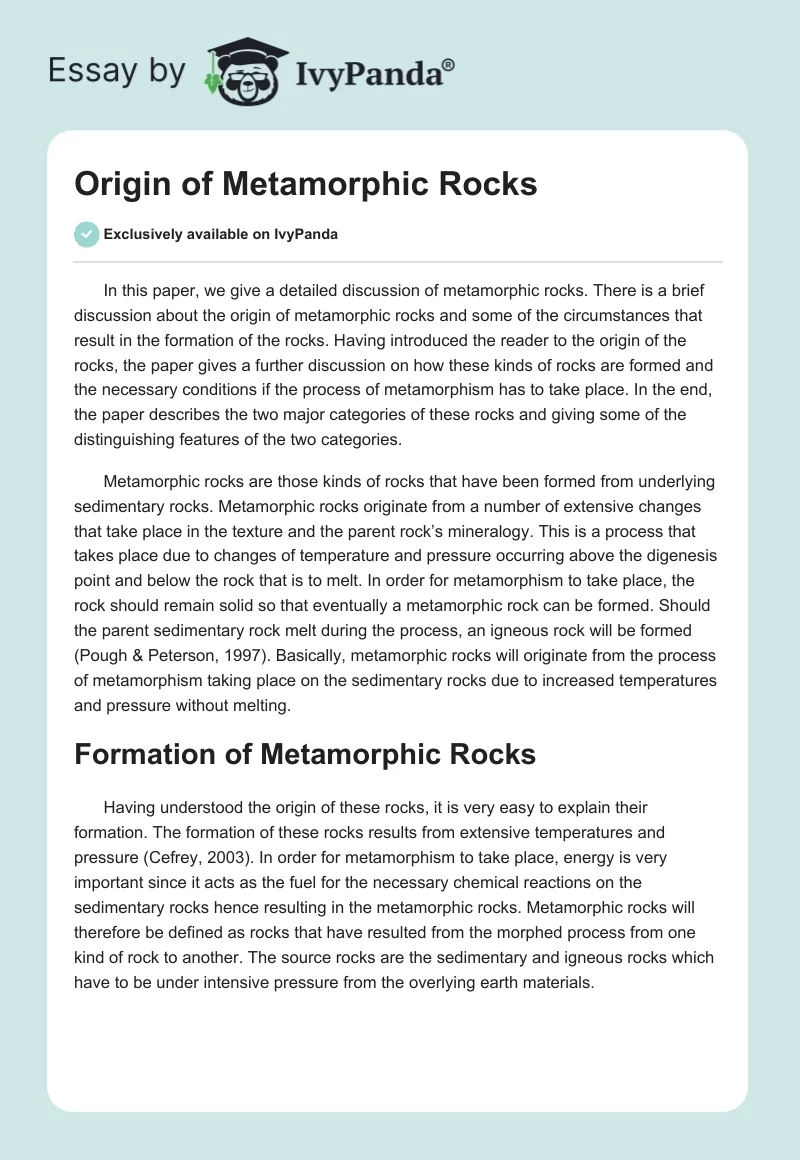 Essay by IvyPanda®

Origin of Metamorphic Rocks

Exclusively available on IvyPanda

In this paper, we give a detailed discussion of metamorphic rocks. There is a brief discussion about the origin of metamorphic rocks and some of the circumstances that result in the formation of the rocks. Having introduced the reader to the origin of the rocks, the paper gives a further discussion on how these kinds of rocks are formed and the necessary conditions if the process of metamorphism has to take place. In the end, the paper describes the two major categories of these rocks and giving some of the distinguishing features of the two categories.

Metamorphic rocks are those kinds of rocks that have been formed from underlying sedimentary rocks. Metamorphic rocks originate from a number of extensive changes that take place in the texture and the parent rock's mineralogy. This is a process that takes place due to changes of temperature and pressure occurring above the digenesis point and below the rock that is to melt. In order for metamorphism to take place, the rock should remain solid so that eventually a metamorphic rock can be formed. Should the parent sedimentary rock melt during the process, an igneous rock will be formed (Pough & Peterson, 1997). Basically, metamorphic rocks will originate from the process of metamorphism taking place on the sedimentary rocks due to increased temperatures and pressure without melting.

Formation of Metamorphic Rocks

Having understood the origin of these rocks, it is very easy to explain their formation. The formation of these rocks results from extensive temperatures and pressure (Cefrey, 2003). In order for metamorphism to take place, energy is very important since it acts as the fuel for the necessary chemical reactions on the sedimentary rocks hence resulting in the metamorphic rocks. Metamorphic rocks will therefore be defined as rocks that have resulted from the morphed process from one kind of rock to another. The source rocks are the sedimentary and igneous rocks which have to be under intensive pressure from the overlying earth materials.